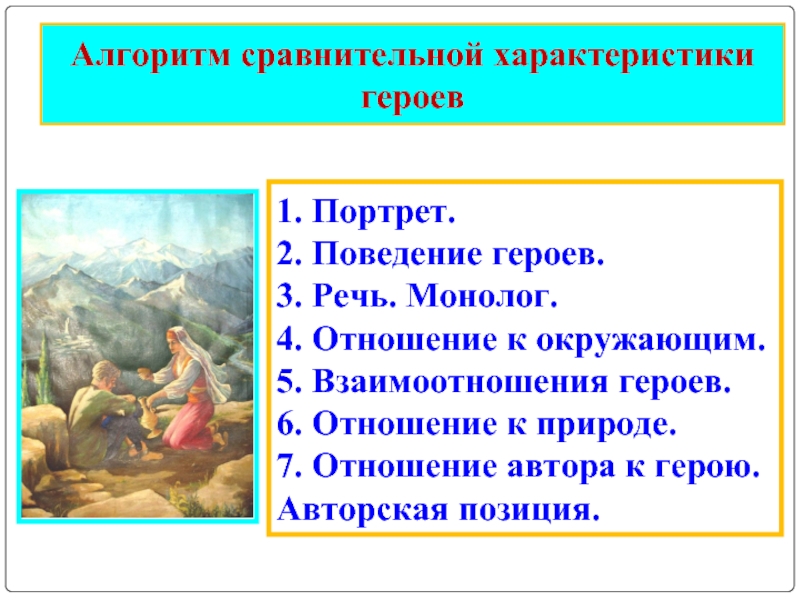 Алгоритм сравнительной характеристики героев

1. Портрет.
2. Поведение героев.
3. Речь. Монолог.
4. Отношение к окружающим.
5. Взаимоотношения героев.
6. Отношение к природе.
7. Отношение автора к герою. Авторская позиция.